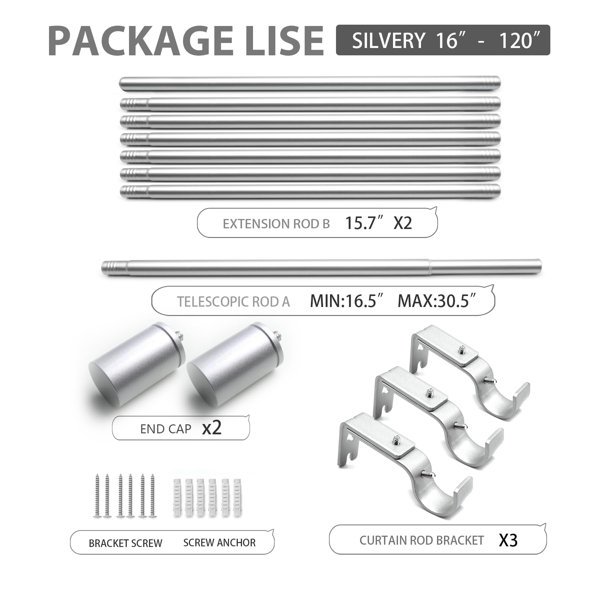 PACKAGE LISE
SILVERY 16″ - 120″

EXTENSION ROD B 15.7″ X2

TELESCOPIC ROD A MIN:16.5″ MAX:30.5″

END CAP x2

BRACKET SCREW SCREW ANCHOR

CURTAIN ROD BRACKET X3